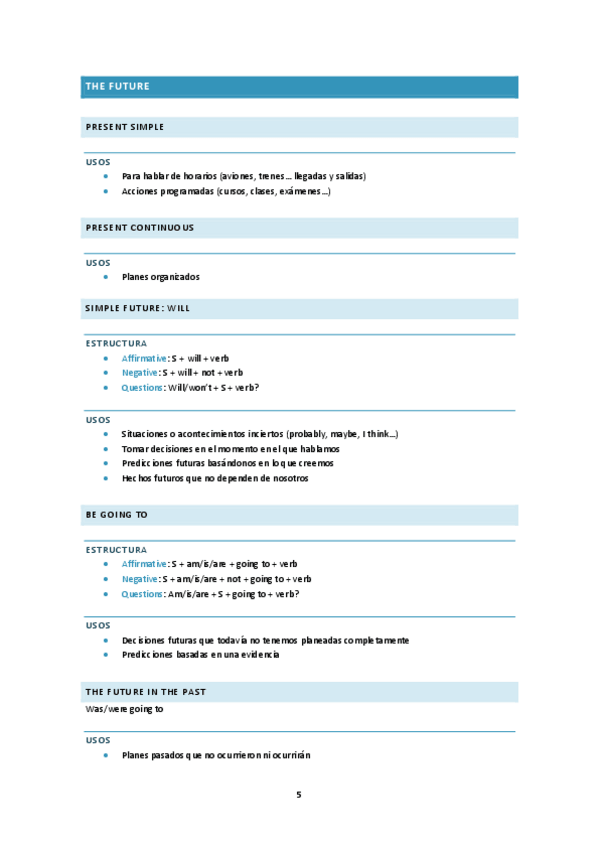 THE FUTURE

PRESENT SIMPLE

USOS

- Para hablar de horarios (aviones, trenes… llegadas y salidas)
- Acciones programadas (cursos, clases, exámenes…)

PRESENT CONTINUOUS

USOS

- Planes organizados

SIMPLE FUTURE: WILL

ESTRUCTURA

- Affirmative: S + will + verb
- Negative: S + will + not + verb
- Questions: Will/won't + S + verb?

USOS

- Situaciones o acontecimientos inciertos (probably, maybe, I think…)
- Tomar decisiones en el momento en el que hablamos
- Predicciones futuras basándonos en lo que creemos
- Hechos futuros que no dependen de nosotros

BE GOING TO

ESTRUCTURA

- Affirmative: S + am/is/are + going to + verb
- Negative: S + am/is/are + not + going to + verb
- Questions: Am/is/are + S + going to + verb?

USOS

- Decisiones futuras que todavía no tenemos planeadas completamente
- Predicciones basadas en una evidencia

THE FUTURE IN THE PAST

Was/were going to

USOS

- Planes pasados que no ocurrieron ni ocurrirán

5